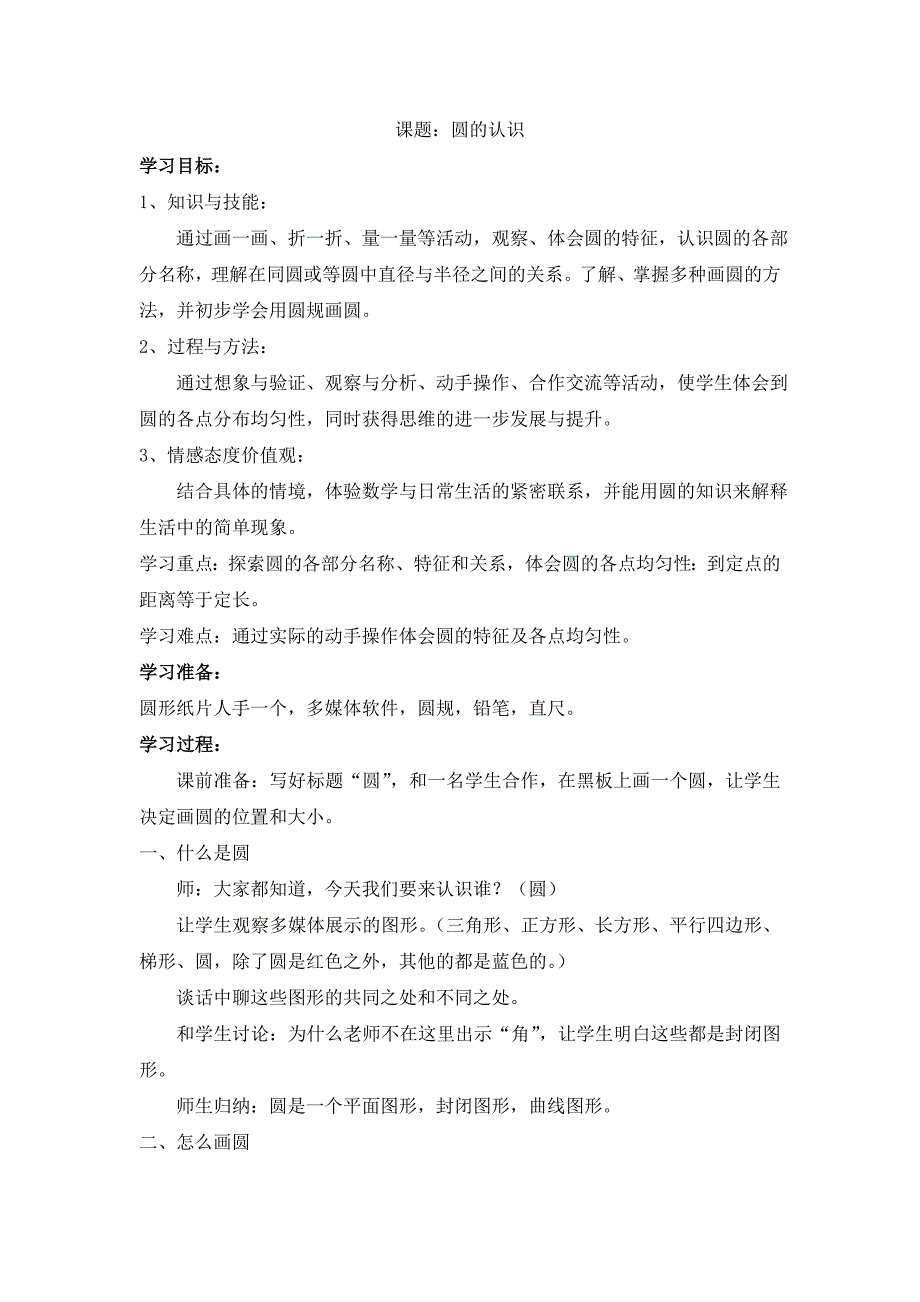 课题：圆的认识

学习目标：

1、知识与技能：

通过画一画、折一折、量一量等活动，观察、体会圆的特征，认识圆的各部分名称，理解在同圆或等圆中直径与半径之间的关系。了解、掌握多种画圆的方法，并初步学会用圆规画圆。

2、过程与方法：

通过想象与验证、观察与分析、动手操作、合作交流等活动，使学生体会到圆的各点分布均匀性，同时获得思维的进一步发展与提升。

3、情感态度价值观：

结合具体的情境，体验数学与日常生活的紧密联系，并能用圆的知识来解释生活中的简单现象。

学习重点：探索圆的各部分名称、特征和关系，体会圆的各点均匀性：到定点的距离等于定长。

学习难点：通过实际的动手操作体会圆的特征及各点均匀性。

学习准备：

圆形纸片人手一个，多媒体软件，圆规，铅笔，直尺。

学习过程：

课前准备：写好标题“圆”，和一名学生合作，在黑板上画一个圆，让学生决定画圆的位置和大小。

一、什么是圆

师：大家都知道，今天我们要来认识谁？（圆）

让学生观察多媒体展示的图形。（三角形、正方形、长方形、平行四边形、梯形、圆，除了圆是红色之外，其他的都是蓝色的。）

谈话中聊这些图形的共同之处和不同之处。

和学生讨论：为什么老师不在这里出示“角”，让学生明白这些都是封闭图形。

师生归纳：圆是一个平面图形，封闭图形，曲线图形。

二、怎么画圆